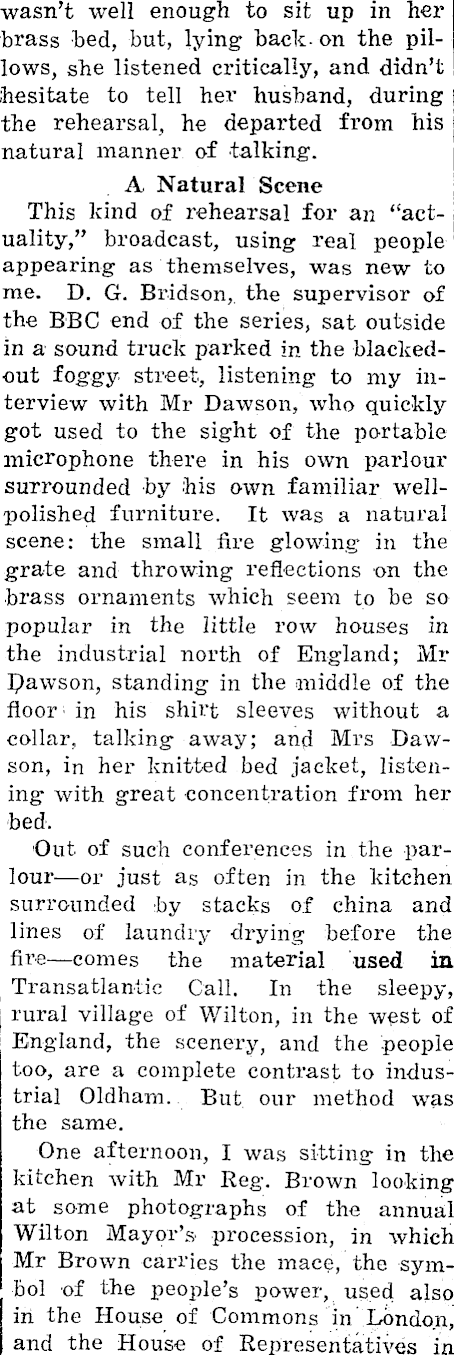 wasn't well enough to sit up in her brass bed, but, lying back on the pillows, she listened critically, and didn't hesitate to tell her husband, during the rehearsal, he departed from his natural manner of talking.

A Natural Scene

This kind of rehearsal for an "actuality," broadcast, using real people appearing as themselves, was new to me. D. G. Bridson, the supervisor of the BBC end of the series, sat outside in a sound truck parked in the blacked-out foggy street, listening to my interview with Mr Dawson, who quickly got used to the sight of the portable microphone there in his own parlour surrounded by his own familiar well-polished furniture. It was a natural scene: the small fire glowing in the grate and throwing reflections on the brass ornaments which seem to be so popular in the little row houses in the industrial north of England; Mr Dawson, standing in the middle of the floor in his shirt sleeves without a collar, talking away; and Mrs Dawson, in her knitted bed jacket, listening with great concentration from her bed.

Out of such conferences in the parlour—or just as often in the kitchen surrounded by stacks of china and lines of laundry drying before the fire—comes the material used in Transatlantic Call. In the sleepy, rural village of Wilton, in the west of England, the scenery, and the people too, are a complete contrast to industrial Oldham. But our method was the same.

One afternoon, I was sitting in the kitchen with Mr Reg. Brown looking at some photographs of the annual Wilton Mayor's procession, in which Mr Brown carries the mace, the symbol of the people's power, used also in the House of Commons in London, and the House of Representatives in